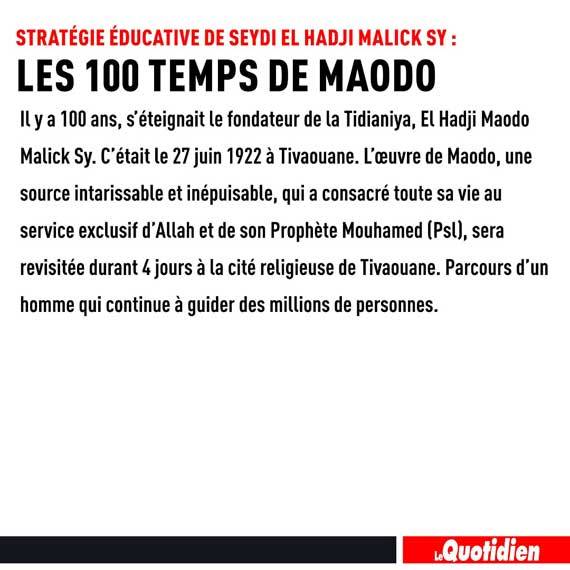 STRATÉGIE ÉDUCATIVE DE SEYDI EL HADJI MALICK SY :

LES 100 TEMPS DE MAODO

Il y a 100 ans, s'éteignait le fondateur de la Tidianiya, El Hadji Maodo Malick Sy. C'était le 27 juin 1922 à Tivaouane. L'œuvre de Maodo, une source intarissable et inépuisable, qui a consacré toute sa vie au service exclusif d'Allah et de son Prophète Mouhamed (Psl), sera revisitée durant 4 jours à la cité religieuse de Tivaouane. Parcours d'un homme qui continue à guider des millions de personnes.

Le Quotidien